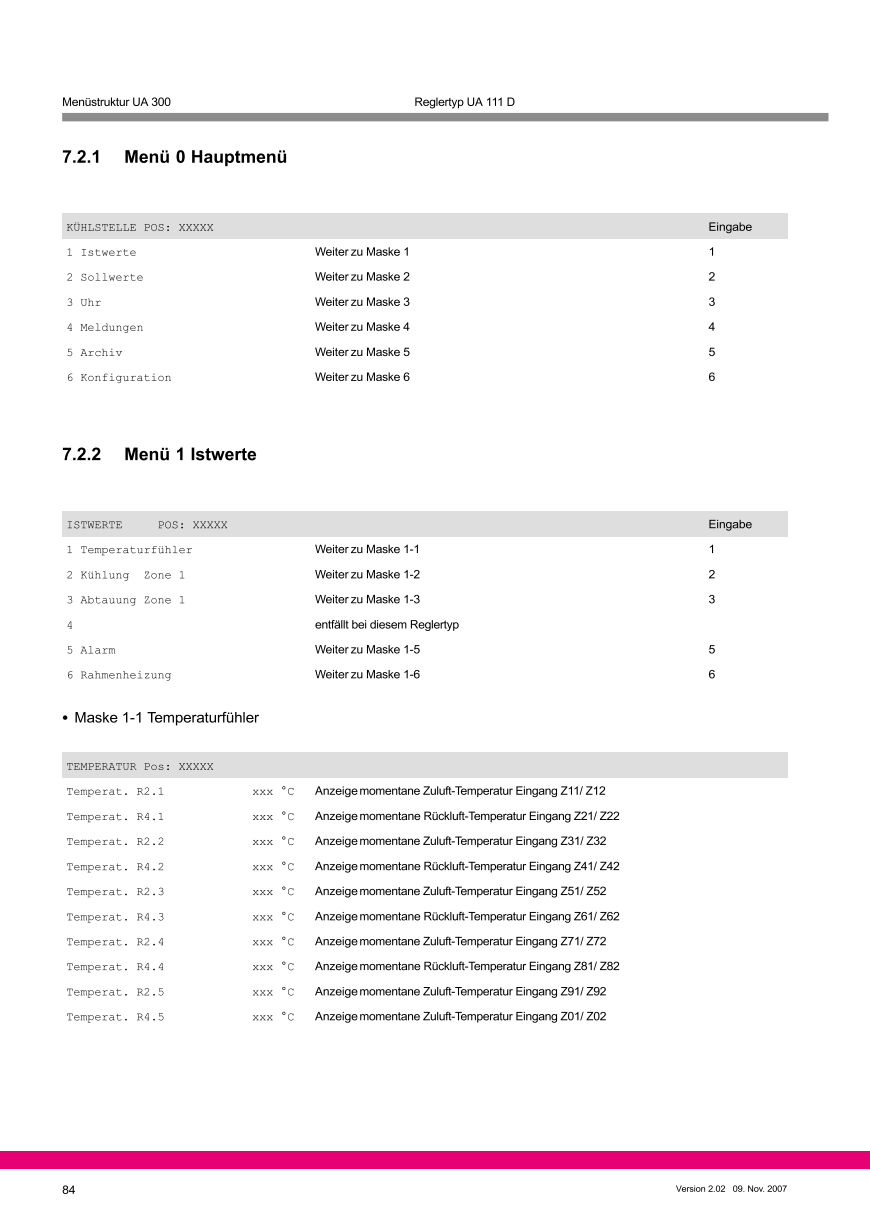 Menüstruktur UA 300

Reglertyp UA 111 D

7.2.1 Menü 0 Hauptmenü

| KÜHLSTELLE POS: XXXXX | | Eingabe |
|---|---|---|
| 1 Istwerte | Weiter zu Maske 1 | 1 |
| 2 Sollwerte | Weiter zu Maske 2 | 2 |
| 3 Uhr | Weiter zu Maske 3 | 3 |
| 4 Meldungen | Weiter zu Maske 4 | 4 |
| 5 Archiv | Weiter zu Maske 5 | 5 |
| 6 Konfiguration | Weiter zu Maske 6 | 6 |

7.2.2 Menü 1 Istwerte

| ISTWERTE POS: XXXXX | | Eingabe |
|---|---|---|
| 1 Temperaturfühler | Weiter zu Maske 1-1 | 1 |
| 2 Kühlung Zone 1 | Weiter zu Maske 1-2 | 2 |
| 3 Abtauung Zone 1 | Weiter zu Maske 1-3 | 3 |
| 4 | entfällt bei diesem Reglertyp | |
| 5 Alarm | Weiter zu Maske 1-5 | 5 |
| 6 Rahmenheizung | Weiter zu Maske 1-6 | 6 |

• Maske 1-1 Temperaturfühler

| TEMPERATUR Pos: XXXXX | | |
|---|---|---|
| Temperat. R2.1 | xxx °C | Anzeige momentane Zuluft-Temperatur Eingang Z11/ Z12 |
| Temperat. R4.1 | xxx °C | Anzeige momentane Rückluft-Temperatur Eingang Z21/ Z22 |
| Temperat. R2.2 | xxx °C | Anzeige momentane Zuluft-Temperatur Eingang Z31/ Z32 |
| Temperat. R4.2 | xxx °C | Anzeige momentane Rückluft-Temperatur Eingang Z41/ Z42 |
| Temperat. R2.3 | xxx °C | Anzeige momentane Zuluft-Temperatur Eingang Z51/ Z52 |
| Temperat. R4.3 | xxx °C | Anzeige momentane Rückluft-Temperatur Eingang Z61/ Z62 |
| Temperat. R2.4 | xxx °C | Anzeige momentane Zuluft-Temperatur Eingang Z71/ Z72 |
| Temperat. R4.4 | xxx °C | Anzeige momentane Rückluft-Temperatur Eingang Z81/ Z82 |
| Temperat. R2.5 | xxx °C | Anzeige momentane Zuluft-Temperatur Eingang Z91/ Z92 |
| Temperat. R4.5 | xxx °C | Anzeige momentane Zuluft-Temperatur Eingang Z01/ Z02 |

84

Version 2.02 09. Nov. 2007